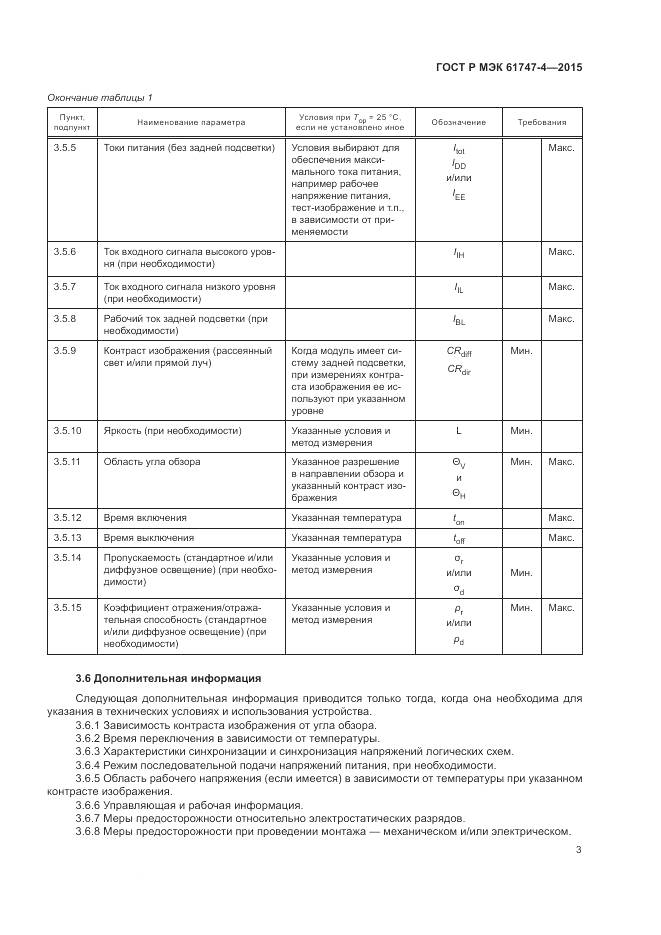 ГОСТ Р МЭК 61747-4—2015

Окончание таблицы 1

| Пункт, подпункт | Наименование параметра | Условия при $T_{op}$ = 25 °С, если не установлено иное | Обозначение | Требования | |
|---|---|---|---|---|---|
| 3.5.5 | Токи питания (без задней подсветки) | Условия выбирают для обеспечения максимального тока питания, например рабочее напряжение питания, тест-изображение и т.п., в зависимости от применяемости | $I_{tot}$ $I_{DD}$ и/или $I_{EE}$ | | Макс. |
| 3.5.6 | Ток входного сигнала высокого уровня (при необходимости) | | $I_{IH}$ | | Макс. |
| 3.5.7 | Ток входного сигнала низкого уровня (при необходимости) | | $I_{IL}$ | | Макс. |
| 3.5.8 | Рабочий ток задней подсветки (при необходимости) | | $I_{BL}$ | | Макс. |
| 3.5.9 | Контраст изображения (рассеянный свет и/или прямой луч) | Когда модуль имеет систему задней подсветки, при измерениях контраста изображения ее используют при указанном уровне | $CR_{diff}$ $CR_{dir}$ | Мин. | |
| 3.5.10 | Яркость (при необходимости) | Указанные условия и метод измерения | L | Мин. | |
| 3.5.11 | Область угла обзора | Указанное разрешение в направлении обзора и указанный контраст изображения | $\Theta_V$ и $\Theta_H$ | Мин. | Макс. |
| 3.5.12 | Время включения | Указанная температура | $t_{on}$ | | Макс. |
| 3.5.13 | Время выключения | Указанная температура | $t_{off}$ | | Макс. |
| 3.5.14 | Пропускаемость (стандартное и/или диффузное освещение) (при необходимости) | Указанные условия и метод измерения | $\sigma_r$ и/или $\sigma_d$ | Мин. | |
| 3.5.15 | Коэффициент отражения/отражательная способность (стандартное и/или диффузное освещение) (при необходимости) | Указанные условия и метод измерения | $\rho_r$ и/или $\rho_d$ | Мин. | Макс. |

3.6 Дополнительная информация

Следующая дополнительная информация приводится только тогда, когда она необходима для указания в технических условиях и использования устройства.

3.6.1 Зависимость контраста изображения от угла обзора.
3.6.2 Время переключения в зависимости от температуры.
3.6.3 Характеристики синхронизации и синхронизация напряжений логических схем.
3.6.4 Режим последовательной подачи напряжений питания, при необходимости.
3.6.5 Область рабочего напряжения (если имеется) в зависимости от температуры при указанном контрасте изображения.
3.6.6 Управляющая и рабочая информация.
3.6.7 Меры предосторожности относительно электростатических разрядов.
3.6.8 Меры предосторожности при проведении монтажа — механическом и/или электрическом.

3